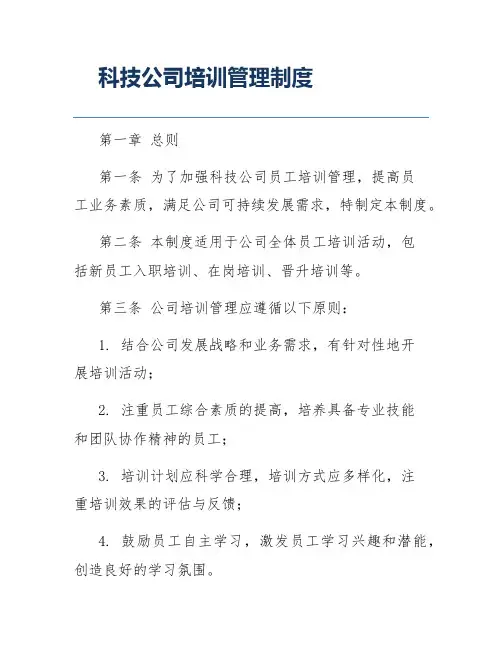 科技公司培训管理制度

第一章 总则

第一条 为了加强科技公司员工培训管理，提高员工业务素质，满足公司可持续发展需求，特制定本制度。

第二条 本制度适用于公司全体员工培训活动，包括新员工入职培训、在岗培训、晋升培训等。

第三条 公司培训管理应遵循以下原则：

1. 结合公司发展战略和业务需求，有针对性地开展培训活动；

2. 注重员工综合素质的提高，培养具备专业技能和团队协作精神的员工；

3. 培训计划应科学合理，培训方式应多样化，注重培训效果的评估与反馈；

4. 鼓励员工自主学习，激发员工学习兴趣和潜能，创造良好的学习氛围。